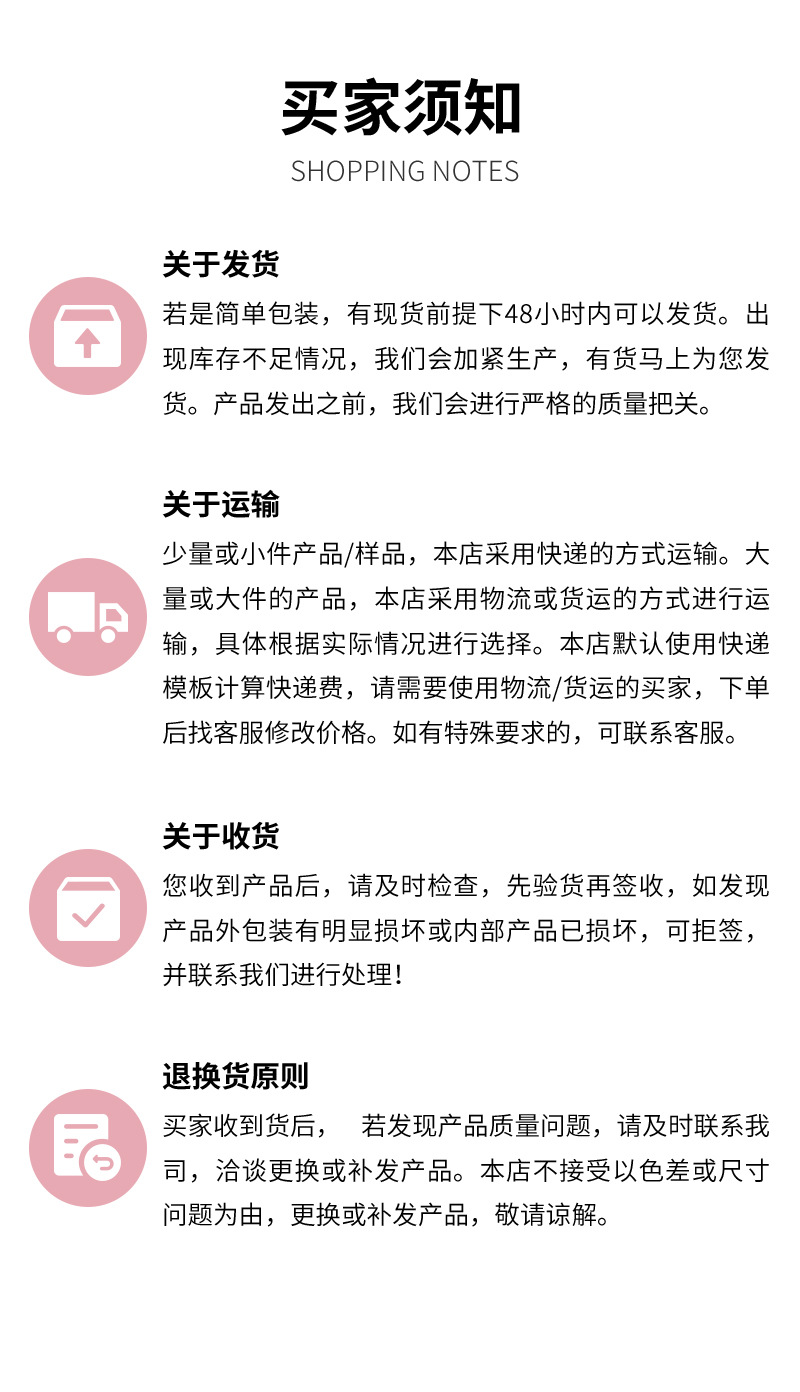 买家须知
SHOPPING NOTES

关于发货
若是简单包装，有现货前提下48小时内可以发货。出现库存不足情况，我们会加紧生产，有货马上为您发货。产品发出之前，我们会进行严格的质量把关。

关于运输
少量或小件产品/样品，本店采用快递的方式运输。大量或大件的产品，本店采用物流或货运的方式进行运输，具体根据实际情况进行选择。本店默认使用快递模板计算快递费，请需要使用物流/货运的买家，下单后找客服修改价格。如有特殊要求的，可联系客服。

关于收货
您收到产品后，请及时检查，先验货再签收，如发现产品外包装有明显损坏或内部产品已损坏，可拒签，并联系我们进行处理！

退换货原则
买家收到货后， 若发现产品质量问题，请及时联系我司，洽谈更换或补发产品。本店不接受以色差或尺寸问题为由，更换或补发产品，敬请谅解。